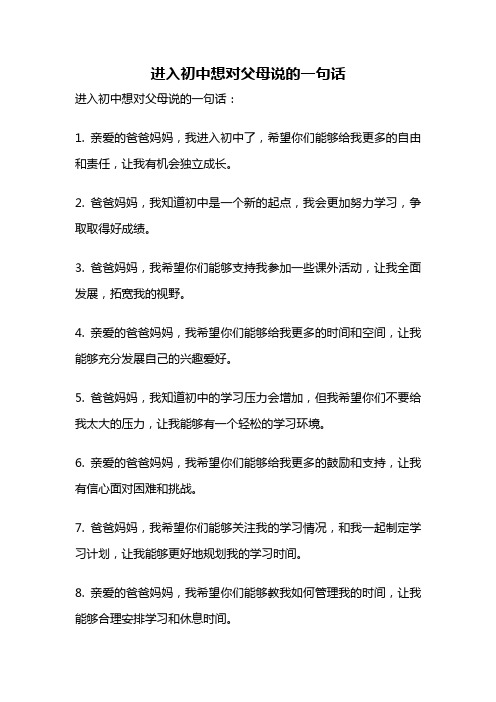 进入初中想对父母说的一句话

进入初中想对父母说的一句话：

1. 亲爱的爸爸妈妈，我进入初中了，希望你们能够给我更多的自由和责任，让我有机会独立成长。

2. 爸爸妈妈，我知道初中是一个新的起点，我会更加努力学习，争取取得好成绩。

3. 爸爸妈妈，我希望你们能够支持我参加一些课外活动，让我全面发展，拓宽我的视野。

4. 亲爱的爸爸妈妈，我希望你们能够给我更多的时间和空间，让我能够充分发展自己的兴趣爱好。

5. 爸爸妈妈，我知道初中的学习压力会增加，但我希望你们不要给我太大的压力，让我能够有一个轻松的学习环境。

6. 亲爱的爸爸妈妈，我希望你们能够给我更多的鼓励和支持，让我有信心面对困难和挑战。

7. 爸爸妈妈，我希望你们能够关注我的学习情况，和我一起制定学习计划，让我能够更好地规划我的学习时间。

8. 亲爱的爸爸妈妈，我希望你们能够教我如何管理我的时间，让我能够合理安排学习和休息时间。